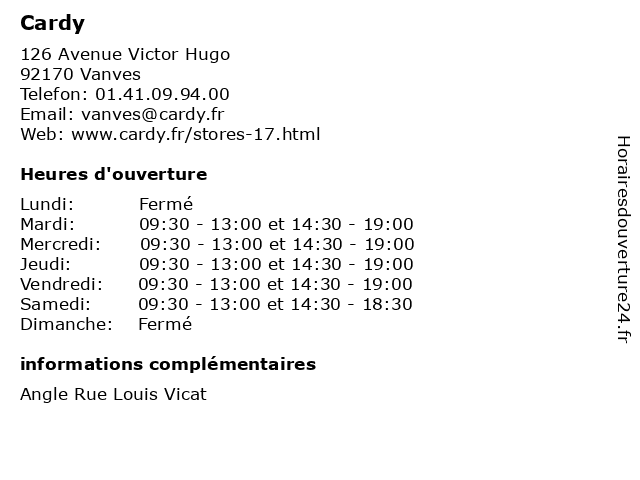 Cardy

126 Avenue Victor Hugo
92170 Vanves
Telefon: 01.41.09.94.00
Email: vanves@cardy.fr
Web: www.cardy.fr/stores-17.html

Heures d'ouverture

Lundi: Fermé
Mardi: 09:30 - 13:00 et 14:30 - 19:00
Mercredi: 09:30 - 13:00 et 14:30 - 19:00
Jeudi: 09:30 - 13:00 et 14:30 - 19:00
Vendredi: 09:30 - 13:00 et 14:30 - 19:00
Samedi: 09:30 - 13:00 et 14:30 - 18:30
Dimanche: Fermé

informations complémentaires

Angle Rue Louis Vicat

Horairesdouverture24.fr